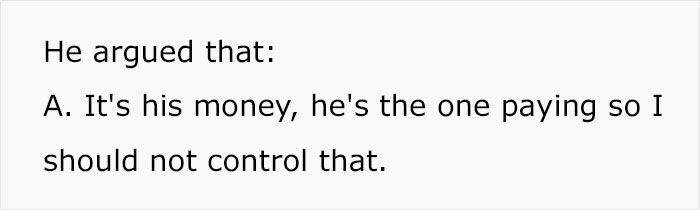 He argued that:
A. It's his money, he's the one paying so I should not control that.